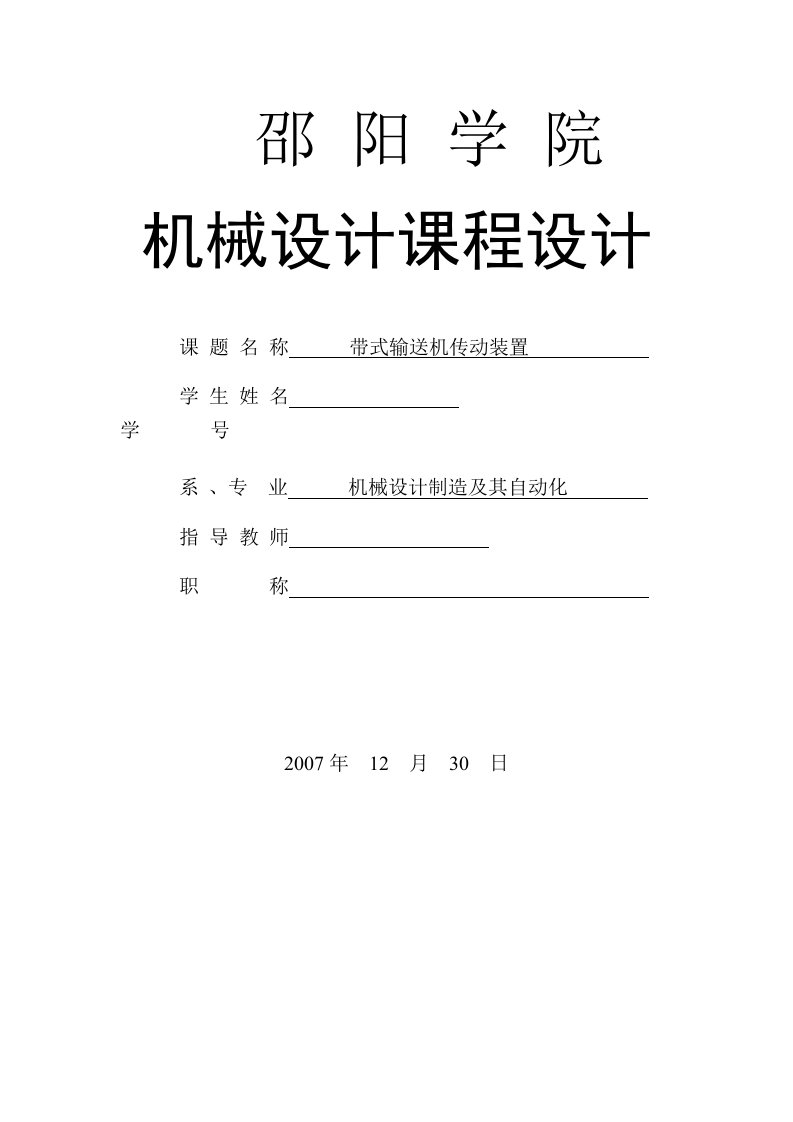 邵 阳 学 院

机械设计课程设计

课 题 名 称 带式输送机传动装置

学 生 姓 名

学 号

系 、专 业 机械设计制造及其自动化

指 导 教 师

职 称

2007 年 12 月 30 日